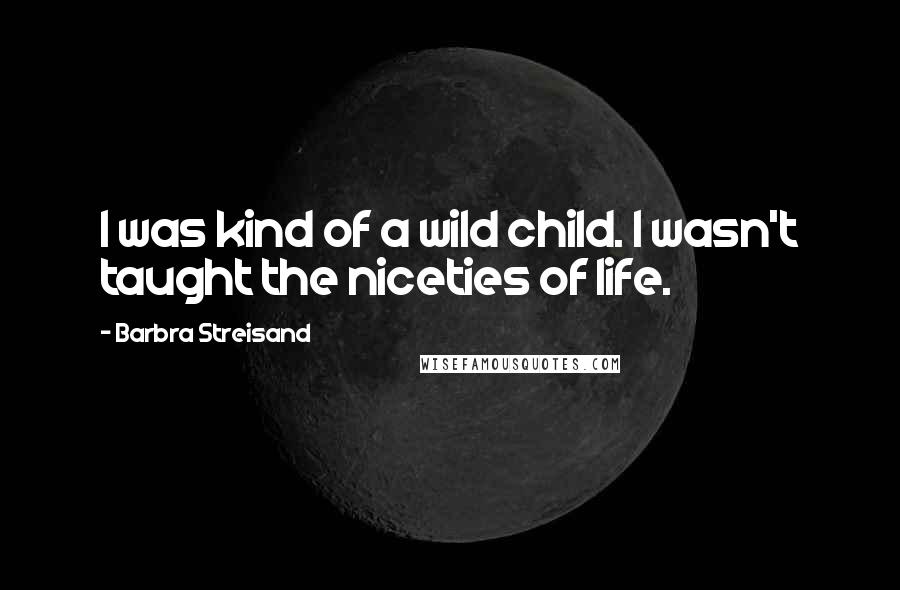 I was kind of a wild child. I wasn't taught the niceties of life.

- Barbra Streisand

WISEFAMOUSQUOTES.COM